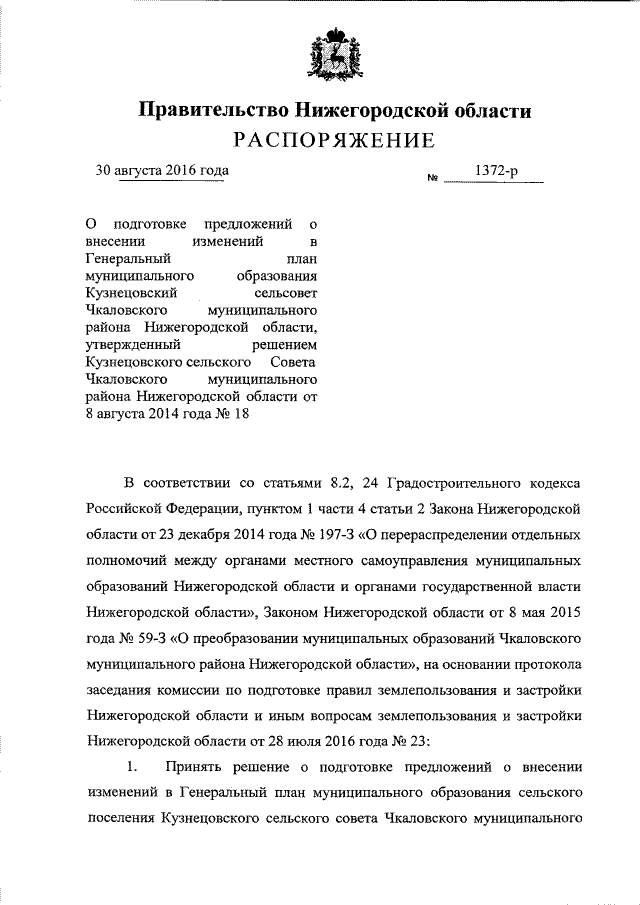 Правительство Нижегородской области
РАСПОРЯЖЕНИЕ

30 августа 2016 года № 1372-р

О подготовке предложений о внесении изменений в Генеральный план муниципального образования Кузнецовский сельсовет Чкаловского муниципального района Нижегородской области, утвержденный решением Кузнецовского сельского Совета Чкаловского муниципального района Нижегородской области от 8 августа 2014 года № 18

В соответствии со статьями 8.2, 24 Градостроительного кодекса Российской Федерации, пунктом 1 части 4 статьи 2 Закона Нижегородской области от 23 декабря 2014 года № 197-З «О перераспределении отдельных полномочий между органами местного самоуправления муниципальных образований Нижегородской области и органами государственной власти Нижегородской области», Законом Нижегородской области от 8 мая 2015 года № 59-З «О преобразовании муниципальных образований Чкаловского муниципального района Нижегородской области», на основании протокола заседания комиссии по подготовке правил землепользования и застройки Нижегородской области и иным вопросам землепользования и застройки Нижегородской области от 28 июля 2016 года № 23:

1. Принять решение о подготовке предложений о внесении изменений в Генеральный план муниципального образования сельского поселения Кузнецовского сельского совета Чкаловского муниципального